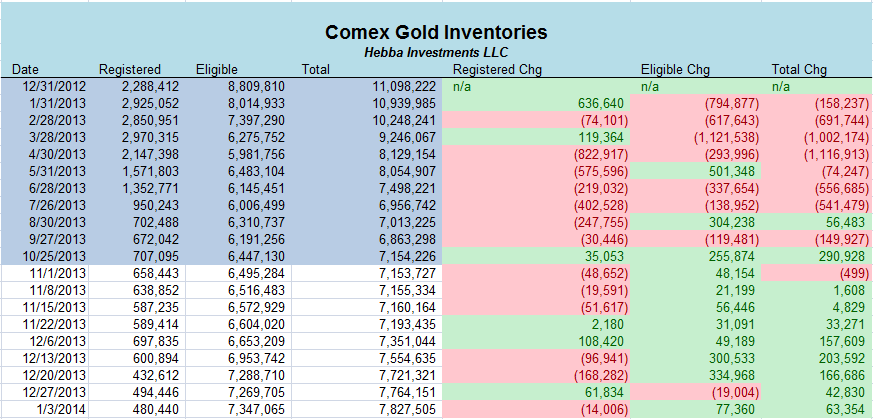 Comex Gold Inventories
Hebba Investments LLC

| Date | Registered | Eligible | Total | Registered Chg | Eligible Chg | Total Chg |
|---|---|---|---|---|---|---|
| 12/31/2012 | 2,288,412 | 8,809,810 | 11,098,222 | n/a | n/a | n/a |
| 1/31/2013 | 2,925,052 | 8,014,933 | 10,939,985 | 636,640 | (794,877) | (158,237) |
| 2/28/2013 | 2,850,951 | 7,397,290 | 10,248,241 | (74,101) | (617,643) | (691,744) |
| 3/28/2013 | 2,970,315 | 6,275,752 | 9,246,067 | 119,364 | (1,121,538) | (1,002,174) |
| 4/30/2013 | 2,147,398 | 5,981,756 | 8,129,154 | (822,917) | (293,996) | (1,116,913) |
| 5/31/2013 | 1,571,803 | 6,483,104 | 8,054,907 | (575,596) | 501,348 | (74,247) |
| 6/28/2013 | 1,352,771 | 6,145,451 | 7,498,221 | (219,032) | (337,654) | (556,685) |
| 7/26/2013 | 950,243 | 6,006,499 | 6,956,742 | (402,528) | (138,952) | (541,479) |
| 8/30/2013 | 702,488 | 6,310,737 | 7,013,225 | (247,755) | 304,238 | 56,483 |
| 9/27/2013 | 672,042 | 6,191,256 | 6,863,298 | (30,446) | (119,481) | (149,927) |
| 10/25/2013 | 707,095 | 6,447,130 | 7,154,226 | 35,053 | 255,874 | 290,928 |
| 11/1/2013 | 658,443 | 6,495,284 | 7,153,727 | (48,652) | 48,154 | (499) |
| 11/8/2013 | 638,852 | 6,516,483 | 7,155,334 | (19,591) | 21,199 | 1,608 |
| 11/15/2013 | 587,235 | 6,572,929 | 7,160,164 | (51,617) | 56,446 | 4,829 |
| 11/22/2013 | 589,414 | 6,604,020 | 7,193,435 | 2,180 | 31,091 | 33,271 |
| 12/6/2013 | 697,835 | 6,653,209 | 7,351,044 | 108,420 | 49,189 | 157,609 |
| 12/13/2013 | 600,894 | 6,953,742 | 7,554,635 | (96,941) | 300,533 | 203,592 |
| 12/20/2013 | 432,612 | 7,288,710 | 7,721,321 | (168,282) | 334,968 | 166,686 |
| 12/27/2013 | 494,446 | 7,269,705 | 7,764,151 | 61,834 | (19,004) | 42,830 |
| 1/3/2014 | 480,440 | 7,347,065 | 7,827,505 | (14,006) | 77,360 | 63,354 |